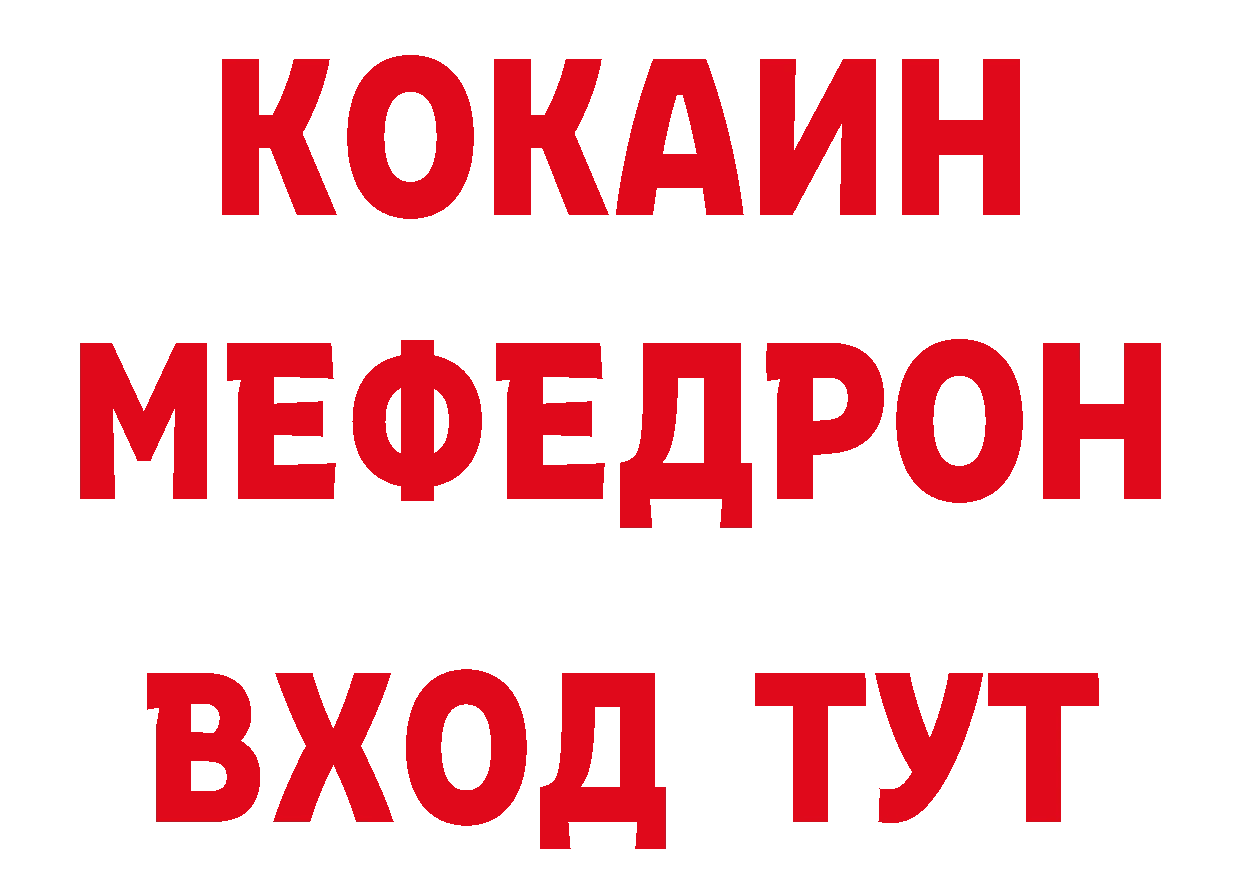 КОКАИН
МЕФЕДРОН
ВХОД ТУТ